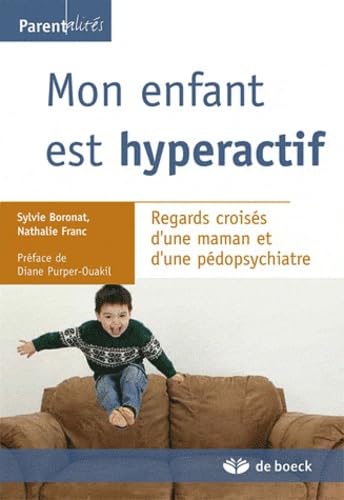 Parentalités

Mon enfant est hyperactif

Sylvie Boronat, Nathalie Franc

Préface de Diane Purper-Ouakil

Regards croisés d'une maman et d'une pédopsychiatre

de boeck